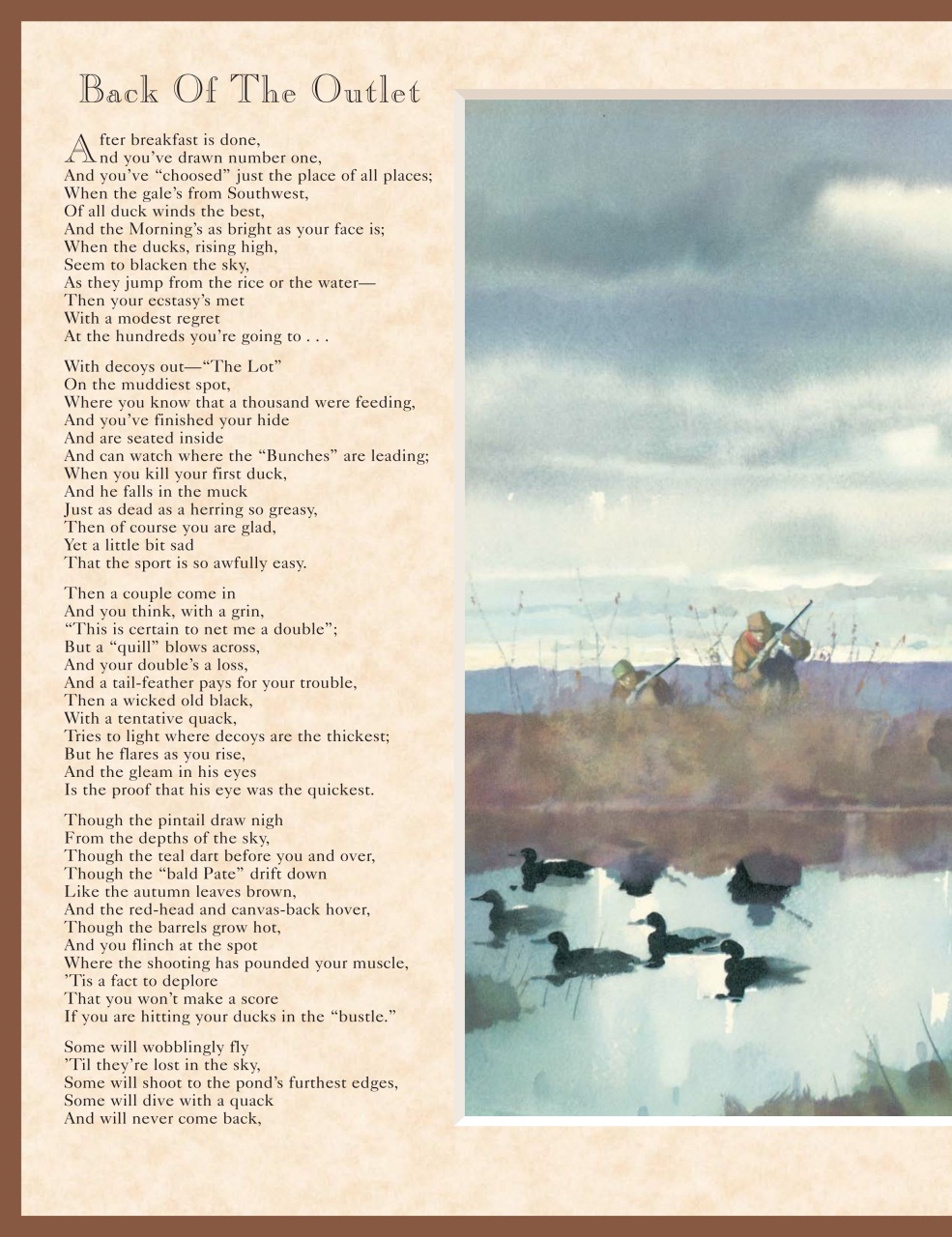 Back Of The Outlet

After breakfast is done,
And you've drawn number one,
And you've "choosed" just the place of all places;
When the gale's from Southwest,
Of all duck winds the best,
And the Morning's as bright as your face is;
When the ducks, rising high,
Seem to blacken the sky,
As they jump from the rice or the water—
Then your ecstasy's met
With a modest regret
At the hundreds you're going to . . .

With decoys out—"The Lot"
On the muddiest spot,
Where you know that a thousand were feeding,
And you've finished your hide
And are seated inside
And can watch where the "Bunches" are leading;
When you kill your first duck,
And he falls in the muck
Just as dead as a herring so greasy,
Then of course you are glad,
Yet a little bit sad
That the sport is so awfully easy.

Then a couple come in
And you think, with a grin,
"This is certain to net me a double";
But a "quill" blows across,
And your double's a loss,
And a tail-feather pays for your trouble,
Then a wicked old black,
With a tentative quack,
Tries to light where decoys are the thickest;
But he flares as you rise,
And the gleam in his eyes
Is the proof that his eye was the quickest.

Though the pintail draw nigh
From the depths of the sky,
Though the teal dart before you and over,
Though the "bald Pate" drift down
Like the autumn leaves brown,
And the red-head and canvas-back hover,
Though the barrels grow hot,
And you flinch at the spot
Where the shooting has pounded your muscle,
'Tis a fact to deplore
That you won't make a score
If you are hitting your ducks in the "bustle."

Some will wobblingly fly
'Til they're lost in the sky,
Some will shoot to the pond's furthest edges,
Some will dive with a quack
And will never come back,